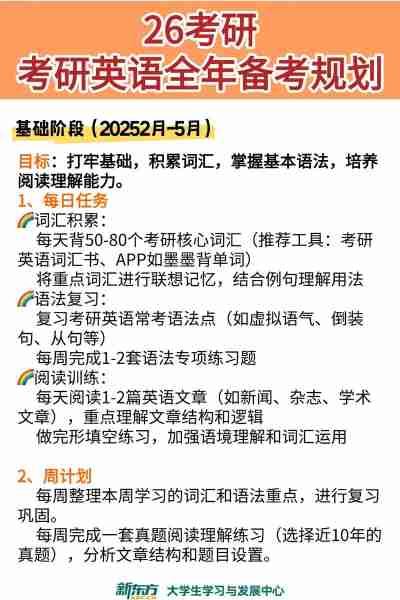 26考研
考研英语全年备考规划

基础阶段（20252月-5月）

目标：打牢基础，积累词汇，掌握基本语法，培养阅读理解能力。

1、每日任务

🌈词汇积累：
每天背50-80个考研核心词汇（推荐工具：考研英语词汇书、APP如墨墨背单词）
将重点词汇进行联想记忆，结合例句理解用法

🌈语法复习：
复习考研英语常考语法点（如虚拟语气、倒装句、从句等）
每周完成1-2套语法专项练习题

🌈阅读训练：
每天阅读1-2篇英语文章（如新闻、杂志、学术文章），重点理解文章结构和逻辑
做完形填空练习，加强语境理解和词汇运用

2、周计划

每周整理本周学习的词汇和语法重点，进行复习巩固。
每周完成一套真题阅读理解练习（选择近10年的真题），分析文章结构和题目设置。

新东方 大学生学习与发展中心